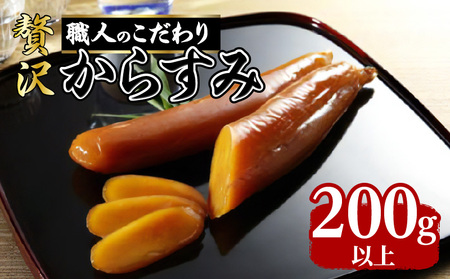 贅沢

職人のこだわり

からすみ

200g
以上